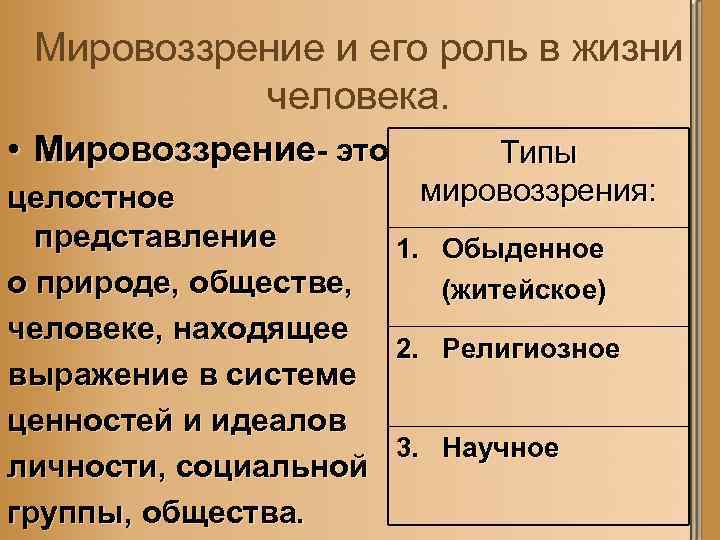 Мировоззрение и его роль в жизни человека.

• Мировоззрение- это целостное представление о природе, обществе, человеке, находящее выражение в системе ценностей и идеалов личности, социальной группы, общества.

| Типы мировоззрения: |
|---|
| 1. Обыденное (житейское) |
| 2. Религиозное |
| 3. Научное |